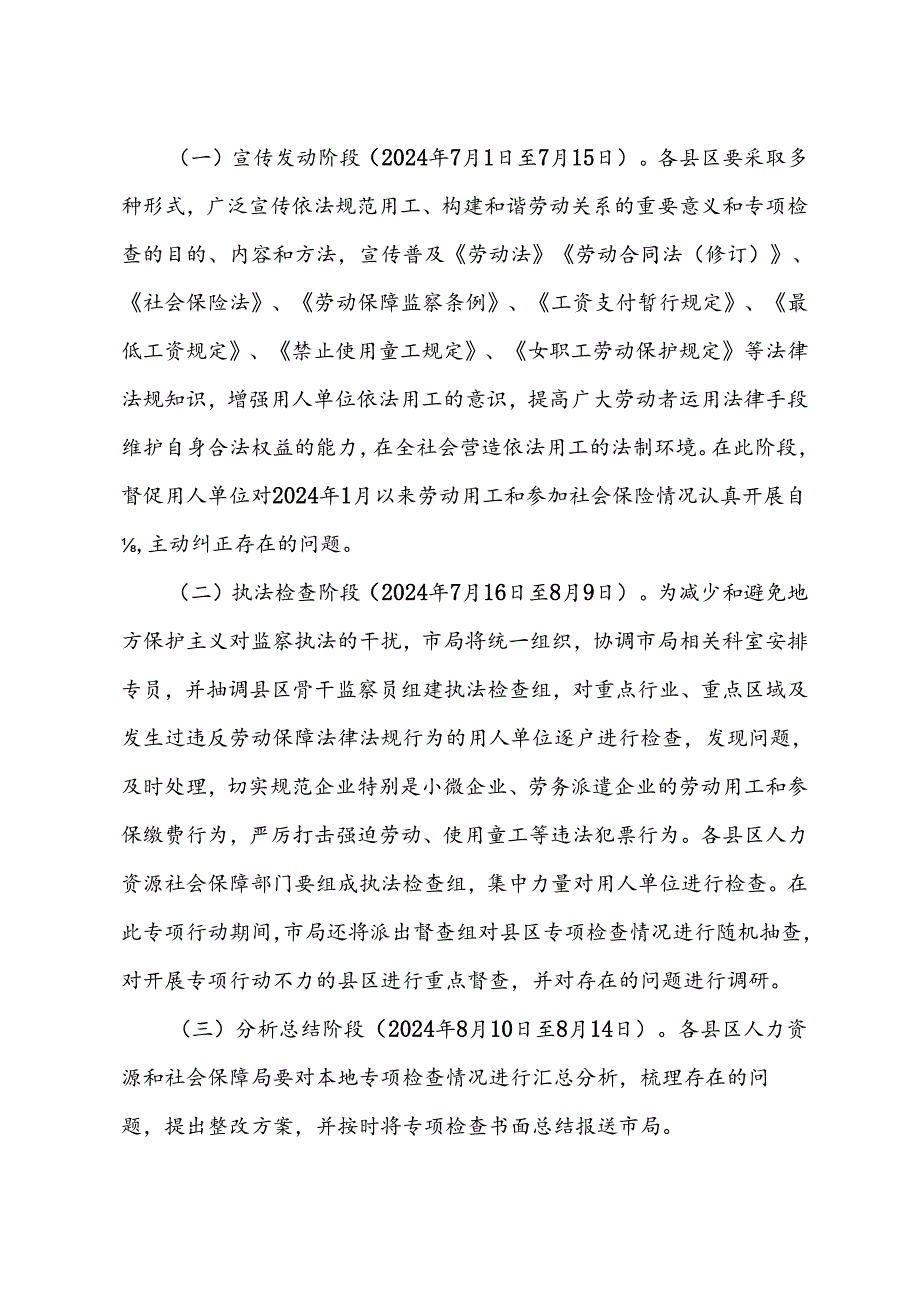 （一）宣传发动阶段（2024年7月1日至7月15日）。各县区要采取多种形式，广泛宣传依法规范用工、构建和谐劳动关系的重要意义和专项检查的目的、内容和方法，宣传普及《劳动法》《劳动合同法（修订）》、《社会保险法》、《劳动保障监察条例》、《工资支付暂行规定》、《最低工资规定》、《禁止使用童工规定》、《女职工劳动保护规定》等法律法规知识，增强用人单位依法用工的意识，提高广大劳动者运用法律手段维护自身合法权益的能力，在全社会营造依法用工的法制环境。在此阶段，督促用人单位对2024年1月以来劳动用工和参加社会保险情况认真开展自⅛，主动纠正存在的问题。

（二）执法检查阶段（2024年7月16日至8月9日）。为减少和避免地方保护主义对监察执法的干扰，市局将统一组织，协调市局相关科室安排专员，并抽调县区骨干监察员组建执法检查组，对重点行业、重点区域及发生过违反劳动保障法律法规行为的用人单位逐户进行检查，发现问题，及时处理，切实规范企业特别是小微企业、劳务派遣企业的劳动用工和参保缴费行为，严厉打击强迫劳动、使用童工等违法犯票行为。各县区人力资源社会保障部门要组成执法检查组，集中力量对用人单位进行检查。在此专项行动期间，市局还将派出督查组对县区专项检查情况进行随机抽查，对开展专项行动不力的县区进行重点督查，并对存在的问题进行调研。

（三）分析总结阶段（2024年8月10日至8月14日）。各县区人力资源和社会保障局要对本地专项检查情况进行汇总分析，梳理存在的问题，提出整改方案，并按时将专项检查书面总结报送市局。